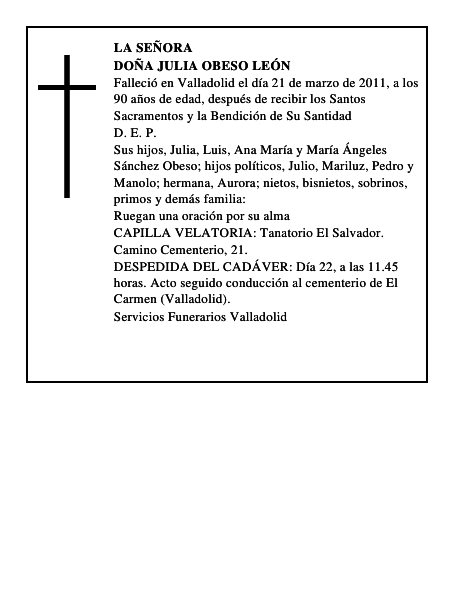 LA SEÑORA
DOÑA JULIA OBESO LEÓN
Falleció en Valladolid el día 21 de marzo de 2011, a los 90 años de edad, después de recibir los Santos Sacramentos y la Bendición de Su Santidad
D. E. P.
Sus hijos, Julia, Luis, Ana María y María Ángeles Sánchez Obeso; hijos políticos, Julio, Mariluz, Pedro y Manolo; hermana, Aurora; nietos, bisnietos, sobrinos, primos y demás familia:
Ruegan una oración por su alma
CAPILLA VELATORIA: Tanatorio El Salvador. Camino Cementerio, 21.
DESPEDIDA DEL CADÁVER: Día 22, a las 11.45 horas. Acto seguido conducción al cementerio de El Carmen (Valladolid).
Servicios Funerarios Valladolid